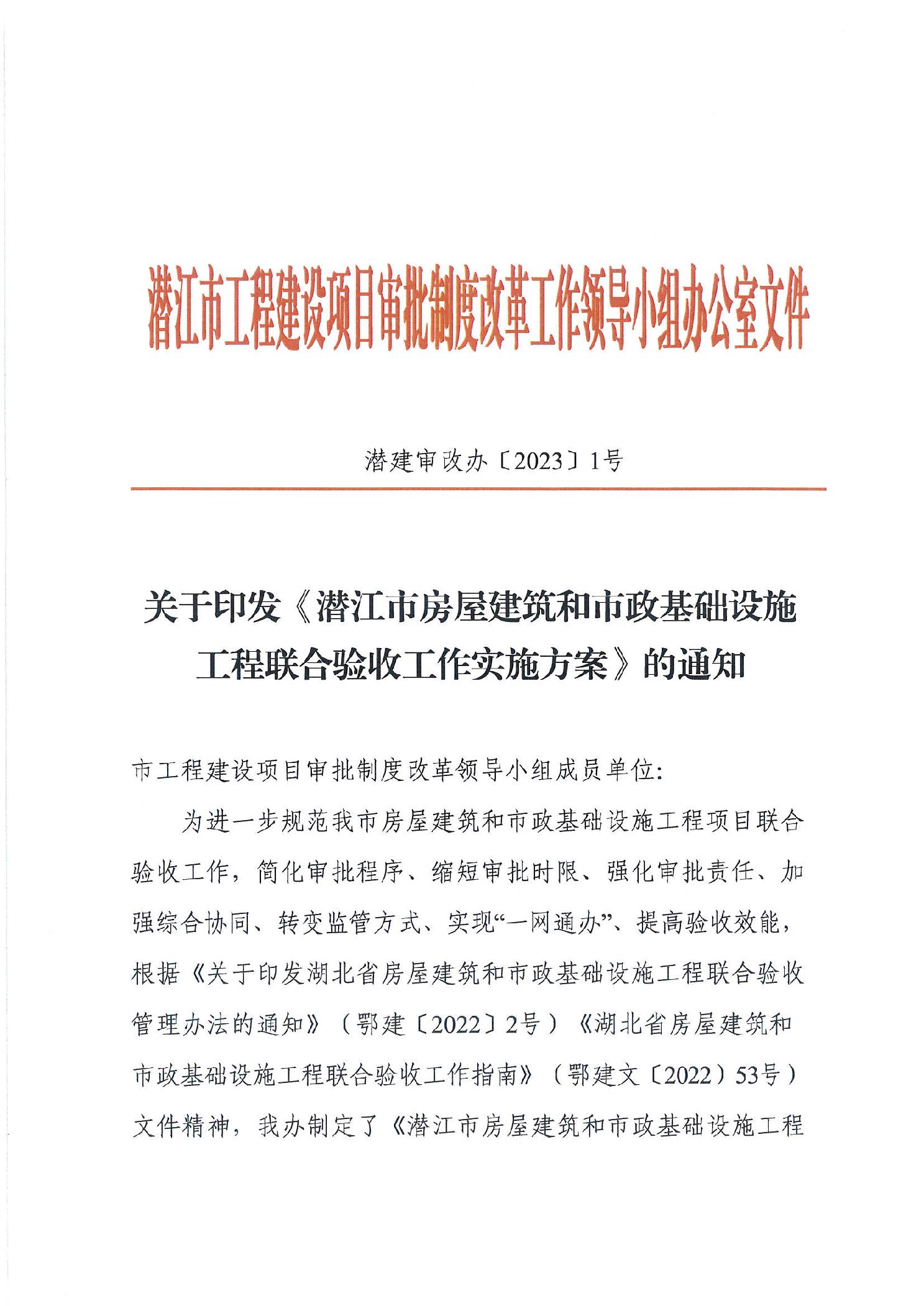 潜江市工程建设项目审批制度改革工作领导小组办公室文件

潜建审改办〔2023〕1号

关于印发《潜江市房屋建筑和市政基础设施工程联合验收工作实施方案》的通知

市工程建设项目审批制度改革领导小组成员单位:

为进一步规范我市房屋建筑和市政基础设施工程项目联合验收工作，简化审批程序、缩短审批时限、强化审批责任、加强综合协同、转变监管方式、实现“一网通办”、提高验收效能，根据《关于印发湖北省房屋建筑和市政基础设施工程联合验收管理办法的通知》（鄂建〔2022〕2号）《湖北省房屋建筑和市政基础设施工程联合验收工作指南》（鄂建文〔2022）53号）文件精神，我办制定了《潜江市房屋建筑和市政基础设施工程